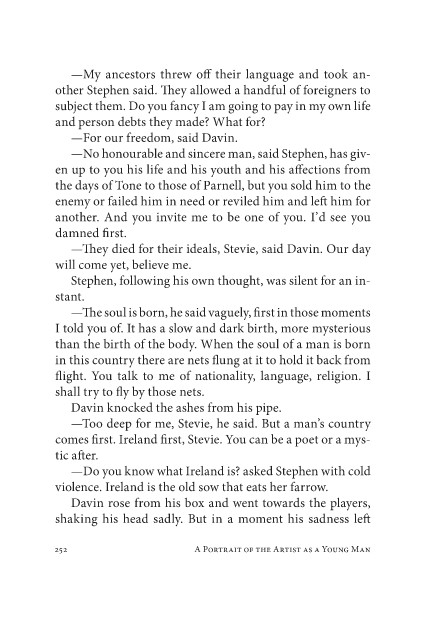 —My ancestors threw off their language and took another Stephen said. They allowed a handful of foreigners to subject them. Do you fancy I am going to pay in my own life and person debts they made? What for?

—For our freedom, said Davin.

—No honourable and sincere man, said Stephen, has given up to you his life and his youth and his affections from the days of Tone to those of Parnell, but you sold him to the enemy or failed him in need or reviled him and left him for another. And you invite me to be one of you. I'd see you damned first.

—They died for their ideals, Stevie, said Davin. Our day will come yet, believe me.

Stephen, following his own thought, was silent for an instant.

—The soul is born, he said vaguely, first in those moments I told you of. It has a slow and dark birth, more mysterious than the birth of the body. When the soul of a man is born in this country there are nets flung at it to hold it back from flight. You talk to me of nationality, language, religion. I shall try to fly by those nets.

Davin knocked the ashes from his pipe.

—Too deep for me, Stevie, he said. But a man's country comes first. Ireland first, Stevie. You can be a poet or a mystic after.

—Do you know what Ireland is? asked Stephen with cold violence. Ireland is the old sow that eats her farrow.

Davin rose from his box and went towards the players, shaking his head sadly. But in a moment his sadness left

252 A Portrait of the Artist as a Young Man